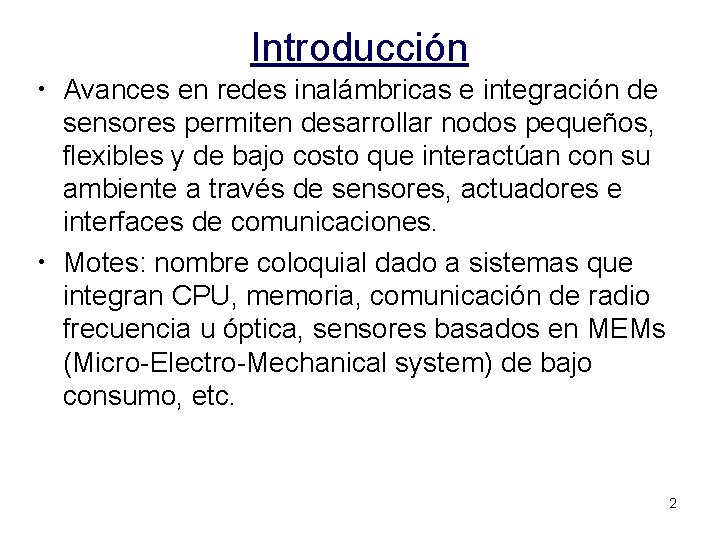 Introducción

• Avances en redes inalámbricas e integración de sensores permiten desarrollar nodos pequeños, flexibles y de bajo costo que interactúan con su ambiente a través de sensores, actuadores e interfaces de comunicaciones.

• Motes: nombre coloquial dado a sistemas que integran CPU, memoria, comunicación de radio frecuencia u óptica, sensores basados en MEMs (Micro-Electro-Mechanical system) de bajo consumo, etc.

2